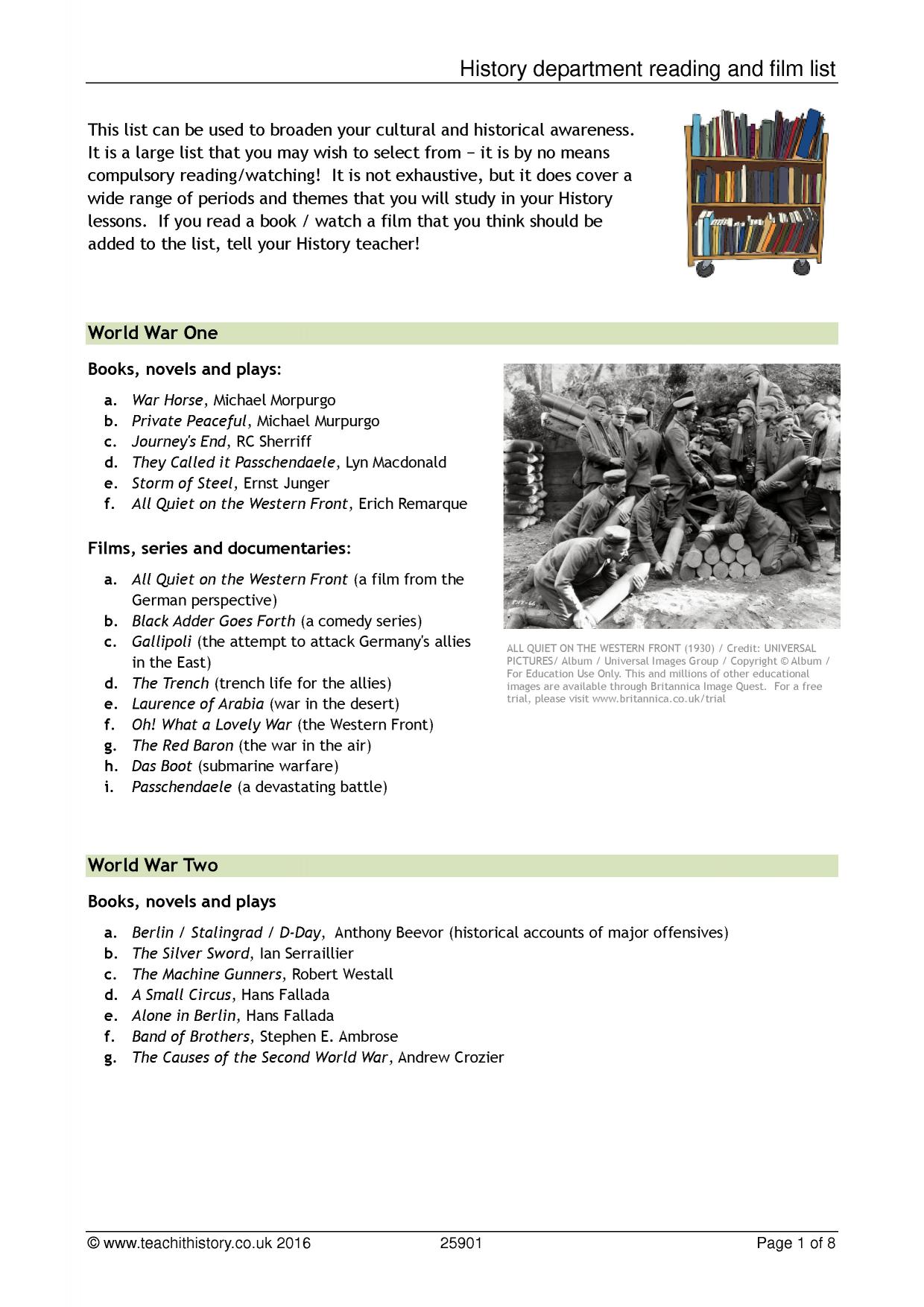 History department reading and film list

This list can be used to broaden your cultural and historical awareness. It is a large list that you may wish to select from − it is by no means compulsory reading/watching! It is not exhaustive, but it does cover a wide range of periods and themes that you will study in your History lessons. If you read a book / watch a film that you think should be added to the list, tell your History teacher!

World War One

Books, novels and plays:

a. War Horse, Michael Morpurgo
b. Private Peaceful, Michael Murpurgo
c. Journey's End, RC Sherriff
d. They Called it Passchendaele, Lyn Macdonald
e. Storm of Steel, Ernst Junger
f. All Quiet on the Western Front, Erich Remarque

Films, series and documentaries:

a. All Quiet on the Western Front (a film from the German perspective)
b. Black Adder Goes Forth (a comedy series)
c. Gallipoli (the attempt to attack Germany's allies in the East)
d. The Trench (trench life for the allies)
e. Laurence of Arabia (war in the desert)
f. Oh! What a Lovely War (the Western Front)
g. The Red Baron (the war in the air)
h. Das Boot (submarine warfare)
i. Passchendaele (a devastating battle)

ALL QUIET ON THE WESTERN FRONT (1930) / Credit: UNIVERSAL PICTURES/ Album / Universal Images Group / Copyright © Album / For Education Use Only. This and millions of other educational images are available through Britannica Image Quest. For a free trial, please visit www.britannica.co.uk/trial

World War Two

Books, novels and plays

a. Berlin / Stalingrad / D-Day, Anthony Beevor (historical accounts of major offensives)
b. The Silver Sword, Ian Serraillier
c. The Machine Gunners, Robert Westall
d. A Small Circus, Hans Fallada
e. Alone in Berlin, Hans Fallada
f. Band of Brothers, Stephen E. Ambrose
g. The Causes of the Second World War, Andrew Crozier

© www.teachithistory.co.uk 2016 25901 Page 1 of 8